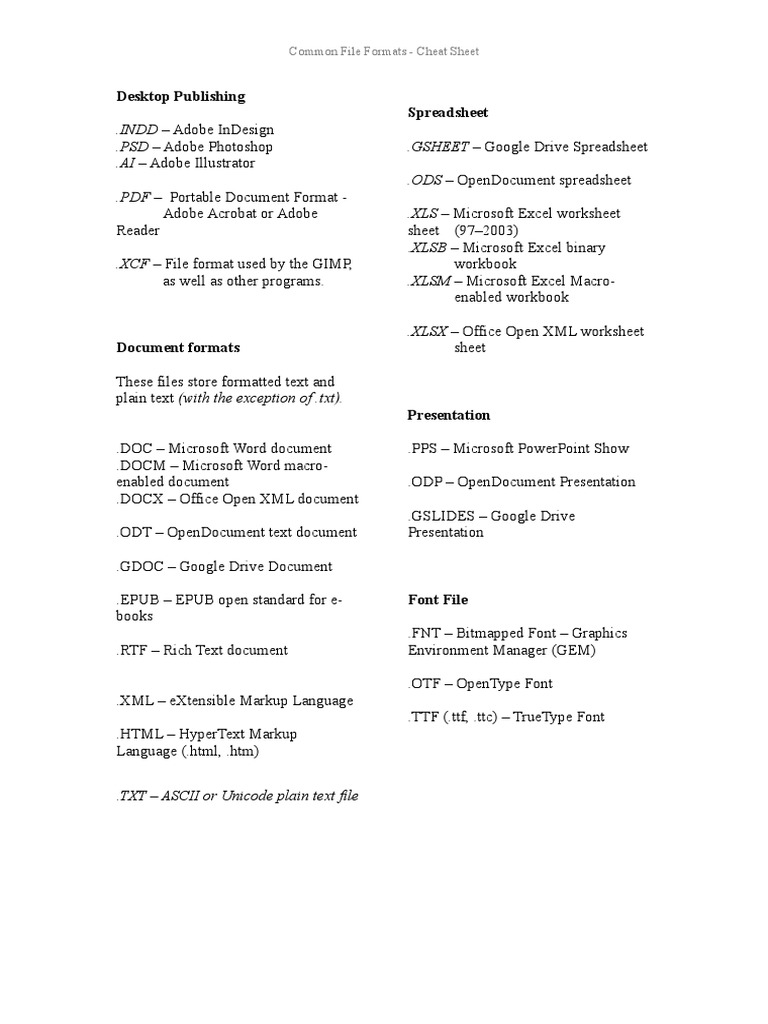 Common File Formats - Cheat Sheet

Desktop Publishing

.INDD – Adobe InDesign
.PSD – Adobe Photoshop
.AI – Adobe Illustrator

.PDF – Portable Document Format - Adobe Acrobat or Adobe Reader

.XCF – File format used by the GIMP, as well as other programs.

Document formats

These files store formatted text and plain text (with the exception of .txt).

.DOC – Microsoft Word document
.DOCM – Microsoft Word macro-enabled document
.DOCX – Office Open XML document

.ODT – OpenDocument text document

.GDOC – Google Drive Document

.EPUB – EPUB open standard for e-books

.RTF – Rich Text document

.XML – eXtensible Markup Language

.HTML – HyperText Markup Language (.html, .htm)

.TXT – ASCII or Unicode plain text file

Spreadsheet

.GSHEET – Google Drive Spreadsheet

.ODS – OpenDocument spreadsheet

.XLS – Microsoft Excel worksheet sheet (97–2003)
.XLSB – Microsoft Excel binary workbook
.XLSM – Microsoft Excel Macro-enabled workbook

.XLSX – Office Open XML worksheet sheet

Presentation

.PPS – Microsoft PowerPoint Show

.ODP – OpenDocument Presentation

.GSLIDES – Google Drive Presentation

Font File

.FNT – Bitmapped Font – Graphics Environment Manager (GEM)

.OTF – OpenType Font

.TTF (.ttf, .ttc) – TrueType Font